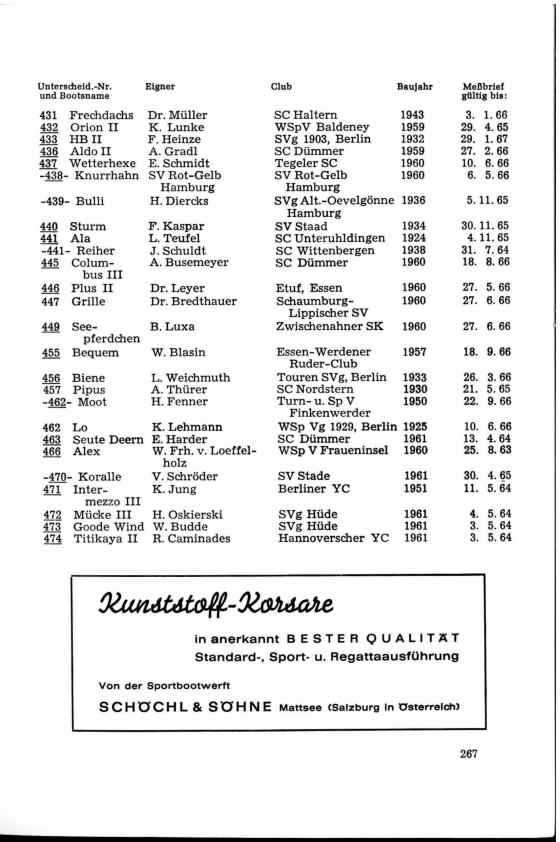 | Unterscheid.-Nr. und Bootsname | Eigner | Club | Baujahr | Meßbrief gültig bis: |
|---|---|---|---|---|
| 431 Frechdachs | Dr. Müller | SC Haltern | 1943 | 3. 1. 66 |
| 432 Orion II | K. Lunke | WSpV Baldeney | 1959 | 29. 4. 65 |
| 433 HB II | F. Heinze | SVg 1903, Berlin | 1932 | 29. 1. 67 |
| 436 Aldo II | A. Gradl | SC Dümmer | 1959 | 27. 2. 66 |
| 437 Wetterhexe | E. Schmidt | Tegeler SC | 1960 | 10. 6. 66 |
| -438- Knurrhahn | SV Rot-Gelb Hamburg | SV Rot-Gelb Hamburg | 1960 | 6. 5. 66 |
| -439- Bulli | H. Diercks | SVg Alt.-Oevelgönne Hamburg | 1936 | 5. 11. 65 |
| 440 Sturm | F. Kaspar | SV Staad | 1934 | 30. 11. 65 |
| 441 Ala | L. Teufel | SC Unteruhldingen | 1924 | 4. 11. 65 |
| -441- Reiher | J. Schuldt | SC Wittenbergen | 1938 | 31. 7. 64 |
| 445 Columbus III | A. Busemeyer | SC Dümmer | 1960 | 18. 8. 66 |
| 446 Plus II | Dr. Leyer | Etuf, Essen | 1960 | 27. 5. 66 |
| 447 Grille | Dr. Bredthauer | Schaumburg-Lippischer SV | 1960 | 27. 6. 66 |
| 449 Seepferdchen | B. Luxa | Zwischenahner SK | 1960 | 27. 6. 66 |
| 455 Bequem | W. Blasin | Essen-Werdener Ruder-Club | 1957 | 18. 9. 66 |
| 456 Biene | L. Weichmuth | Touren SVg, Berlin | 1933 | 26. 3. 66 |
| 457 Pipus | A. Thürer | SC Nordstern | 1930 | 21. 5. 65 |
| -462- Moot | H. Fenner | Turn- u. Sp V Finkenwerder | 1950 | 22. 9. 66 |
| 462 Lo | K. Lehmann | WSp Vg 1929, Berlin | 1925 | 10. 6. 66 |
| 463 Seute Deern | E. Harder | SC Dümmer | 1961 | 13. 4. 64 |
| 466 Alex | W. Frh. v. Loeffelholz | WSp V Fraueninsel | 1960 | 25. 8. 63 |
| -470- Koralle | V. Schröder | SV Stade | 1961 | 30. 4. 65 |
| 471 Intermezzo III | K. Jung | Berliner YC | 1951 | 11. 5. 64 |
| 472 Mücke III | H. Oskierski | SVg Hüde | 1961 | 4. 5. 64 |
| 473 Goode Wind | W. Budde | SVg Hüde | 1961 | 3. 5. 64 |
| 474 Titikaya II | R. Caminades | Hannoverscher YC | 1961 | 3. 5. 64 |

Kunststoff-Korsare

in anerkannt BESTER QUALITÄT
Standard-, Sport- u. Regattaausführung

Von der Sportbootwerft

SCHÖCHL & SÖHNE Mattsee (Salzburg in Österreich)

267